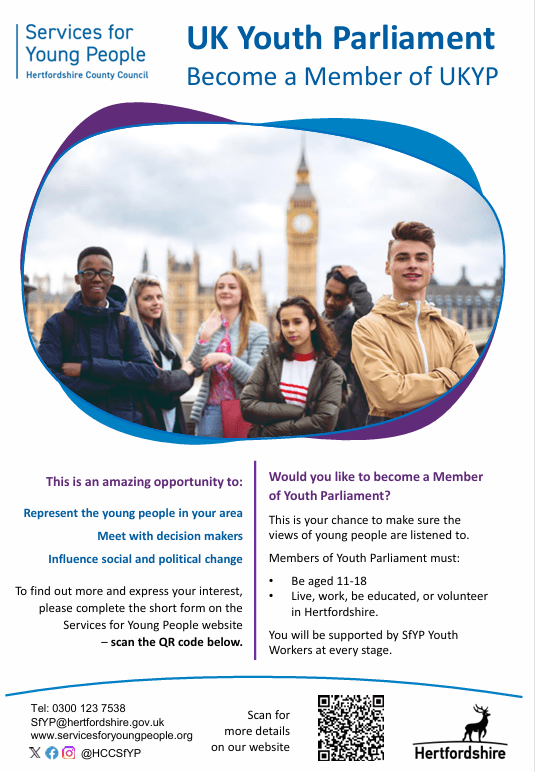 Services for Young People
Hertfordshire County Council

UK Youth Parliament
Become a Member of UKYP

This is an amazing opportunity to:

Represent the young people in your area

Meet with decision makers

Influence social and political change

To find out more and express your interest, please complete the short form on the Services for Young People website – scan the QR code below.

Would you like to become a Member of Youth Parliament?

This is your chance to make sure the views of young people are listened to.

Members of Youth Parliament must:

• Be aged 11-18
• Live, work, be educated, or volunteer in Hertfordshire.

You will be supported by SfYP Youth Workers at every stage.

Tel: 0300 123 7538
SfYP@hertfordshire.gov.uk
www.servicesforyoungpeople.org
@HCCSfYP

Scan for more details on our website

Hertfordshire